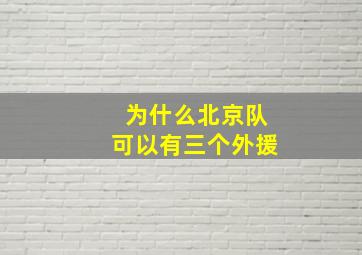 为什么北京队
可以有三个外援